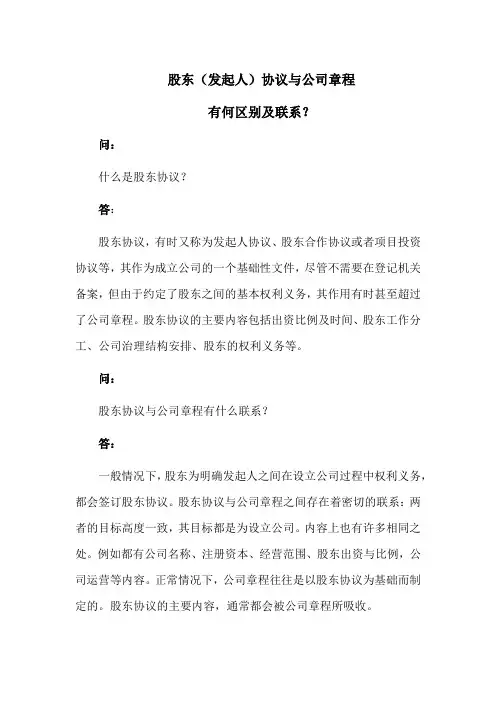 股东（发起人）协议与公司章程

有何区别及联系？

问：

什么是股东协议？

答：

股东协议，有时又称为发起人协议、股东合作协议或者项目投资协议等，其作为成立公司的一个基础性文件，尽管不需要在登记机关备案，但由于约定了股东之间的基本权利义务，其作用有时甚至超过了公司章程。股东协议的主要内容包括出资比例及时间、股东工作分工、公司治理结构安排、股东的权利义务等。

问：

股东协议与公司章程有什么联系？

答：

一般情况下，股东为明确发起人之间在设立公司过程中权利义务，都会签订股东协议。股东协议与公司章程之间存在着密切的联系：两者的目标高度一致，其目标都是为设立公司。内容上也有许多相同之处。例如都有公司名称、注册资本、经营范围、股东出资与比例，公司运营等内容。正常情况下，公司章程往往是以股东协议为基础而制定的。股东协议的主要内容，通常都会被公司章程所吸收。